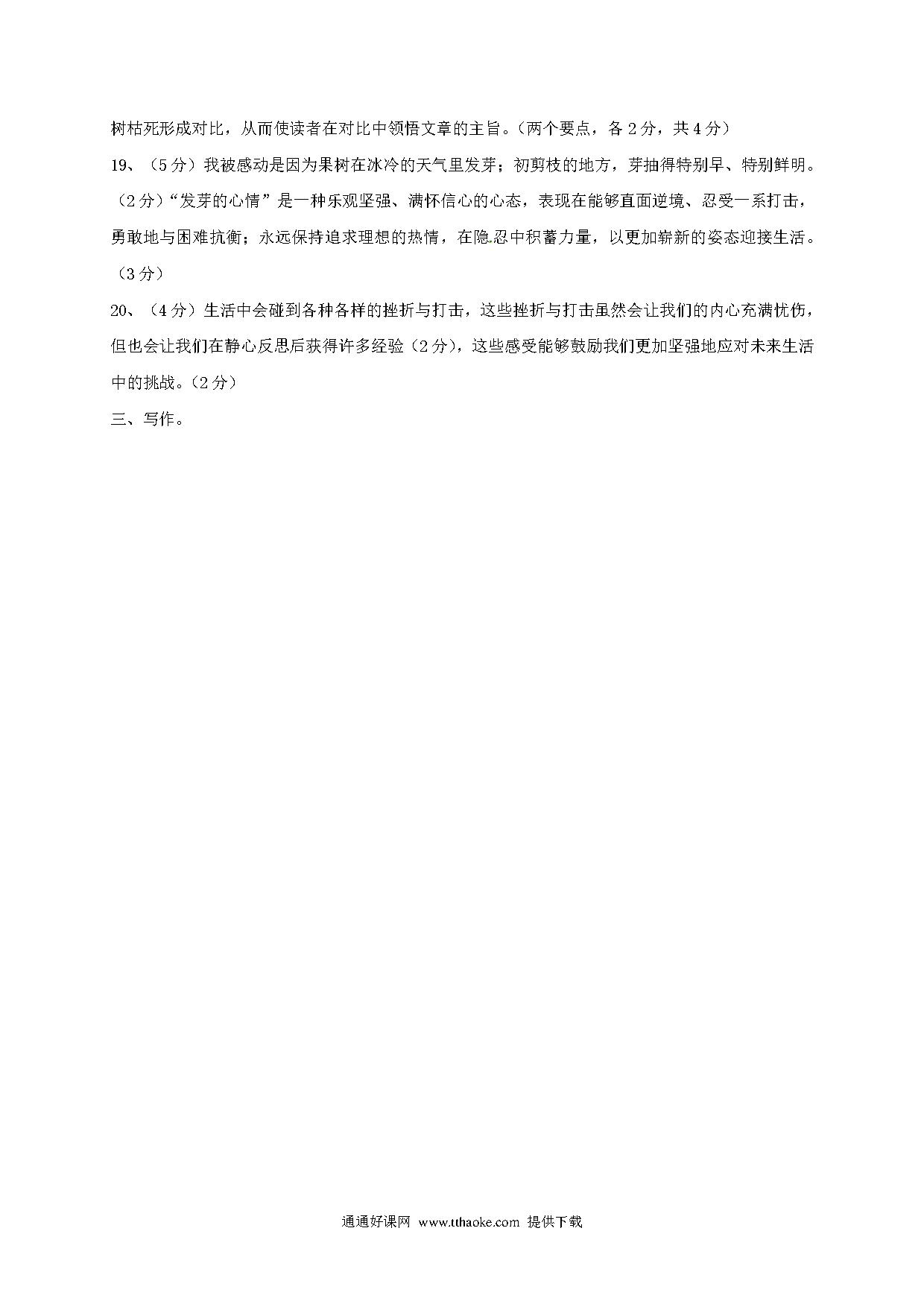 树枯死形成对比，从而使读者在对比中领悟文章的主旨。（两个要点，各 2 分，共 4 分）

19、（5 分）我被感动是因为果树在冰冷的天气里发芽；初剪枝的地方，芽抽得特别早、特别鲜明。（2 分）“发芽的心情”是一种乐观坚强、满怀信心的心态，表现在能够直面逆境、忍受一系打击，勇敢地与困难抗衡；永远保持追求理想的热情，在隐忍中积蓄力量，以更加崭新的姿态迎接生活。（3 分）

20、（4 分）生活中会碰到各种各样的挫折与打击，这些挫折与打击虽然会让我们的内心充满忧伤，但也会让我们在静心反思后获得许多经验（2 分），这些感受能够鼓励我们更加坚强地应对未来生活中的挑战。（2 分）

三、写作。

通通好课网 www.tthaoke.com 提供下载